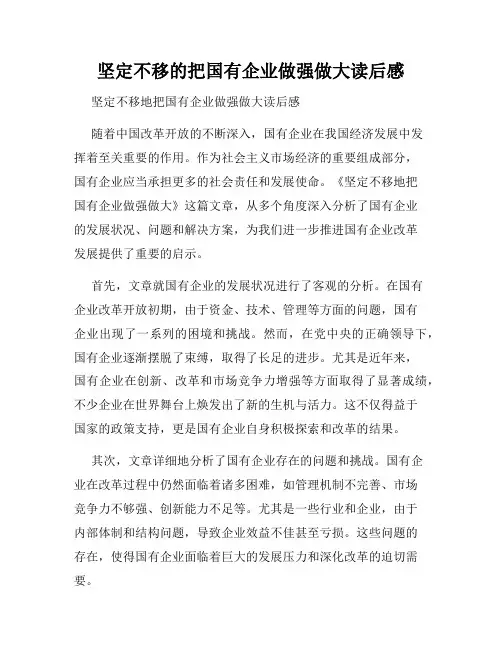 坚定不移的把国有企业做强做大读后感

坚定不移地把国有企业做强做大读后感

随着中国改革开放的不断深入，国有企业在我国经济发展中发挥着至关重要的作用。作为社会主义市场经济的重要组成部分，国有企业应当承担更多的社会责任和发展使命。《坚定不移地把国有企业做强做大》这篇文章，从多个角度深入分析了国有企业的发展状况、问题和解决方案，为我们进一步推进国有企业改革发展提供了重要的启示。

首先，文章就国有企业的发展状况进行了客观的分析。在国有企业改革开放初期，由于资金、技术、管理等方面的问题，国有企业出现了一系列的困境和挑战。然而，在党中央的正确领导下，国有企业逐渐摆脱了束缚，取得了长足的进步。尤其是近年来，国有企业在创新、改革和市场竞争力增强等方面取得了显著成绩，不少企业在世界舞台上焕发出了新的生机与活力。这不仅得益于国家的政策支持，更是国有企业自身积极探索和改革的结果。

其次，文章详细地分析了国有企业存在的问题和挑战。国有企业在改革过程中仍然面临着诸多困难，如管理机制不完善、市场竞争力不够强、创新能力不足等。尤其是一些行业和企业，由于内部体制和结构问题，导致企业效益不佳甚至亏损。这些问题的存在，使得国有企业面临着巨大的发展压力和深化改革的迫切需要。